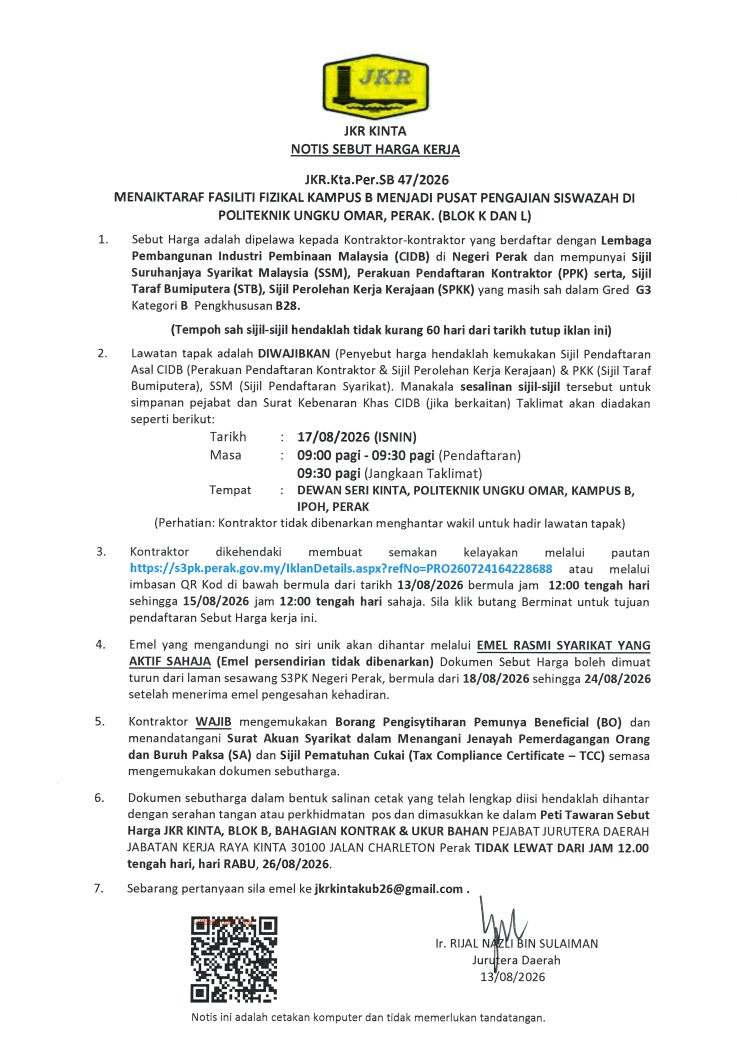 JKR

JKR KINTA
NOTIS SEBUT HARGA KERJA

JKR.Kta.Per.SB 47/2026
MENAIKTARAF FASILITI FIZIKAL KAMPUS B MENJADI PUSAT PENGAJIAN SISWAZAH DI POLITEKNIK UNGKU OMAR, PERAK. (BLOK K DAN L)

1. Sebut Harga adalah dipelawa kepada Kontraktor-kontraktor yang berdaftar dengan Lembaga Pembangunan Industri Pembinaan Malaysia (CIDB) di Negeri Perak dan mempunyai Sijil Suruhanjaya Syarikat Malaysia (SSM), Perakuan Pendaftaran Kontraktor (PPK) serta, Sijil Taraf Bumiputera (STB), Sijil Perolehan Kerja Kerajaan (SPKK) yang masih sah dalam Gred G3 Kategori B Pengkhususan B28.

(Tempoh sah sijil-sijil hendaklah tidak kurang 60 hari dari tarikh tutup iklan ini)

2. Lawatan tapak adalah DIWAJIBKAN (Penyebut harga hendaklah kemukakan Sijil Pendaftaran Asal CIDB (Perakuan Pendaftaran Kontraktor & Sijil Perolehan Kerja Kerajaan) & PKK (Sijil Taraf Bumiputera), SSM (Sijil Pendaftaran Syarikat). Manakala sesalinan sijil-sijil tersebut untuk simpanan pejabat dan Surat Kebenaran Khas CIDB (jika berkaitan) Taklimat akan diadakan seperti berikut:

Tarikh : 17/08/2026 (ISNIN)
Masa : 09:00 pagi - 09:30 pagi (Pendaftaran)
09:30 pagi (Jangkaan Taklimat)
Tempat : DEWAN SERI KINTA, POLITEKNIK UNGKU OMAR, KAMPUS B, IPOH, PERAK
(Perhatian: Kontraktor tidak dibenarkan menghantar wakil untuk hadir lawatan tapak)

3. Kontraktor dikehendaki membuat semakan kelayakan melalui pautan https://s3pk.perak.gov.my/IklanDetails.aspx?refNo=PRO260724164228688 atau melalui imbasan QR Kod di bawah bermula dari tarikh 13/08/2026 bermula jam 12:00 tengah hari sehingga 15/08/2026 jam 12:00 tengah hari sahaja. Sila klik butang Berminat untuk tujuan pendaftaran Sebut Harga kerja ini.

4. Emel yang mengandungi no siri unik akan dihantar melalui EMEL RASMI SYARIKAT YANG AKTIF SAHAJA (Emel persendirian tidak dibenarkan) Dokumen Sebut Harga boleh dimuat turun dari laman sesawang S3PK Negeri Perak, bermula dari 18/08/2026 sehingga 24/08/2026 setelah menerima emel pengesahan kehadiran.

5. Kontraktor WAJIB mengemukakan Borang Pengisytiharan Pemunya Beneficial (BO) dan menandatangani Surat Akuan Syarikat dalam Menangani Jenayah Pemerdagangan Orang dan Buruh Paksa (SA) dan Sijil Pematuhan Cukai (Tax Compliance Certificate – TCC) semasa mengemukakan dokumen sebutharga.

6. Dokumen sebutharga dalam bentuk salinan cetak yang telah lengkap diisi hendaklah dihantar dengan serahan tangan atau perkhidmatan pos dan dimasukkan ke dalam Peti Tawaran Sebut Harga JKR KINTA, BLOK B, BAHAGIAN KONTRAK & UKUR BAHAN PEJABAT JURUTERA DAERAH JABATAN KERJA RAYA KINTA 30100 JALAN CHARLETON Perak TIDAK LEWAT DARI JAM 12.00 tengah hari, hari RABU, 26/08/2026.

7. Sebarang pertanyaan sila emel ke jkrkintakub26@gmail.com .

Ir. RIJAL NAZLI BIN SULAIMAN
Jurutera Daerah
13/08/2026

Notis ini adalah cetakan komputer dan tidak memerlukan tandatangan.